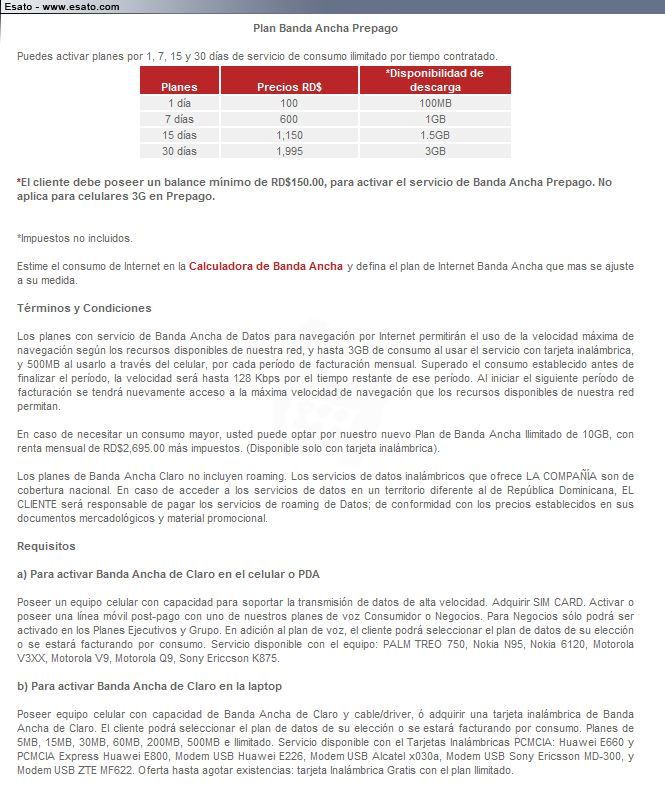 Esato - www.esato.com

Plan Banda Ancha Prepago

Puedes activar planes por 1, 7, 15 y 30 días de servicio de consumo ilimitado por tiempo contratado.

| Planes | Precios RD$ | *Disponibilidad de descarga |
|---|---|---|
| 1 día | 100 | 100MB |
| 7 días | 600 | 1GB |
| 15 días | 1,150 | 1.5GB |
| 30 días | 1,995 | 3GB |

*El cliente debe poseer un balance mínimo de RD$150.00, para activar el servicio de Banda Ancha Prepago. No aplica para celulares 3G en Prepago.

*Impuestos no incluidos.

Estime el consumo de Internet en la Calculadora de Banda Ancha y defina el plan de Internet Banda Ancha que mas se ajuste a su medida.

Términos y Condiciones

Los planes con servicio de Banda Ancha de Datos para navegación por Internet permitirán el uso de la velocidad máxima de navegación según los recursos disponibles de nuestra red, y hasta 3GB de consumo al usar el servicio con tarjeta inalámbrica, y 500MB al usarlo a través del celular, por cada período de facturación mensual. Superado el consumo establecido antes de finalizar el período, la velocidad será hasta 128 Kbps por el tiempo restante de ese período. Al iniciar el siguiente período de facturación se tendrá nuevamente acceso a la máxima velocidad de navegación que los recursos disponibles de nuestra red permitan.

En caso de necesitar un consumo mayor, usted puede optar por nuestro nuevo Plan de Banda Ancha Ilimitado de 10GB, con renta mensual de RD$2,695.00 más impuestos. (Disponible solo con tarjeta inalámbrica).

Los planes de Banda Ancha Claro no incluyen roaming. Los servicios de datos inalámbricos que ofrece LA COMPAÑIA son de cobertura nacional. En caso de acceder a los servicios de datos en un territorio diferente al de República Dominicana, EL CLIENTE será responsable de pagar los servicios de roaming de Datos; de conformidad con los precios establecidos en sus documentos mercadológicos y material promocional.

Requisitos

a) Para activar Banda Ancha de Claro en el celular o PDA

Poseer un equipo celular con capacidad para soportar la transmisión de datos de alta velocidad. Adquirir SIM CARD. Activar o poseer una línea móvil post-pago con uno de nuestros planes de voz Consumidor o Negocios. Para Negocios sólo podrá ser activado en los Planes Ejecutivos y Grupo. En adición al plan de voz, el cliente podrá seleccionar el plan de datos de su elección o se estará facturando por consumo. Servicio disponible con el equipo: PALM TREO 750, Nokia N95, Nokia 6120, Motorola V3XX, Motorola V9, Motorola Q9, Sony Ericcson K875.

b) Para activar Banda Ancha de Claro en la laptop

Poseer equipo celular con capacidad de Banda Ancha de Claro y cable/driver, ó adquirir una tarjeta inalámbrica de Banda Ancha de Claro. El cliente podrá seleccionar el plan de datos de su elección o se estará facturando por consumo. Planes de 5MB, 15MB, 30MB, 60MB, 200MB, 500MB e Ilimitado. Servicio disponible con el Tarjetas Inalámbricas PCMCIA: Huawei E660 y PCMCIA Express Huawei E800, Modem USB Huawei E226, Modem USB Alcatel x030a, Modem USB Sony Ericsson MD-300, y Modem USB ZTE MF622. Oferta hasta agotar existencias: tarjeta Inalámbrica Gratis con el plan Ilimitado.